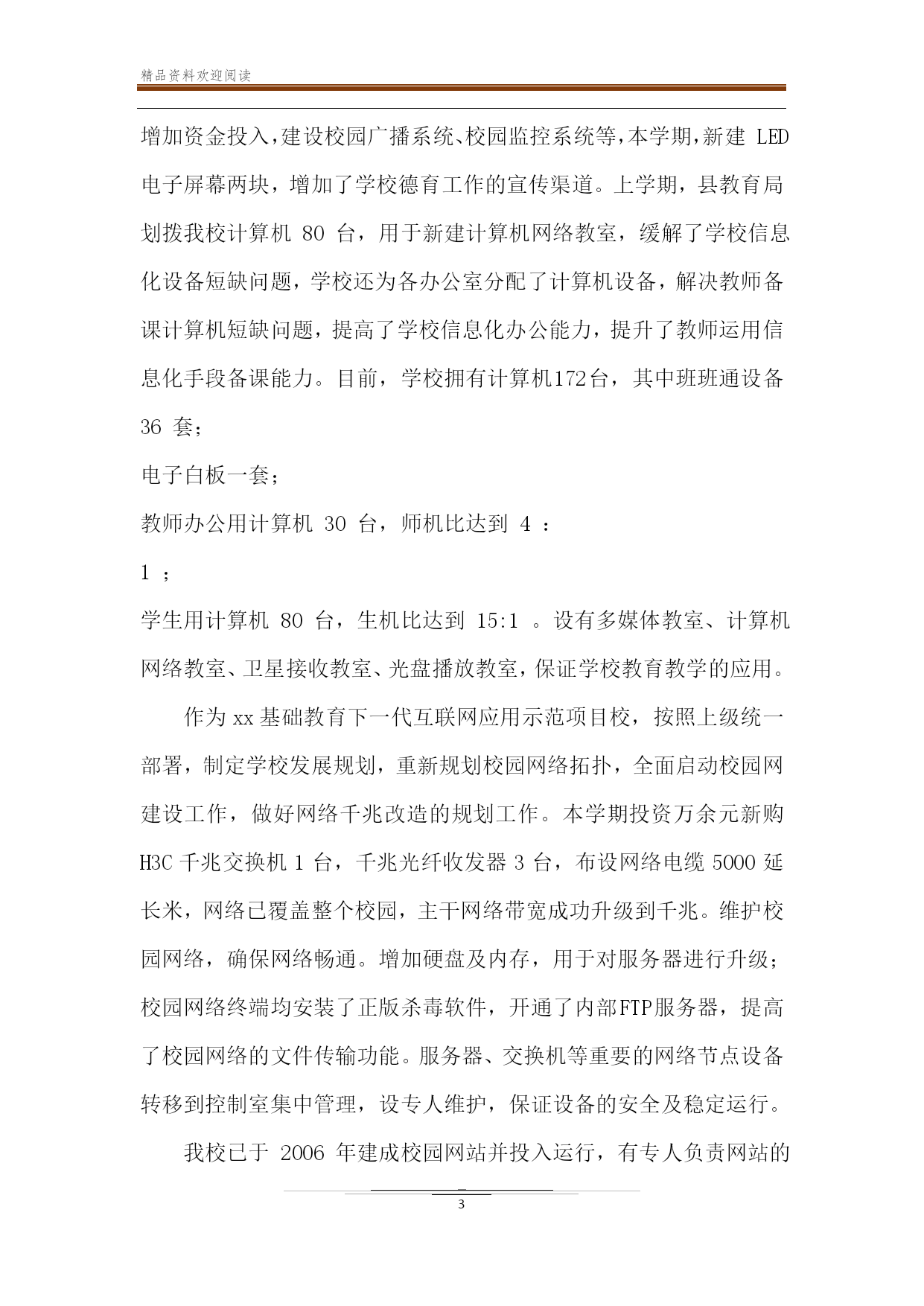 精品资料欢迎阅读

增加资金投入，建设校园广播系统、校园监控系统等，本学期，新建 LED 电子屏幕两块，增加了学校德育工作的宣传渠道。上学期，县教育局划拨我校计算机 80 台，用于新建计算机网络教室，缓解了学校信息化设备短缺问题，学校还为各办公室分配了计算机设备，解决教师备课计算机短缺问题，提高了学校信息化办公能力，提升了教师运用信息化手段备课能力。目前，学校拥有计算机172台，其中班班通设备 36 套；

电子白板一套；

教师办公用计算机 30 台，师机比达到 4 ：

1 ；

学生用计算机 80 台，生机比达到 15:1 。设有多媒体教室、计算机网络教室、卫星接收教室、光盘播放教室，保证学校教育教学的应用。

作为 xx 基础教育下一代互联网应用示范项目校，按照上级统一部署，制定学校发展规划，重新规划校园网络拓扑，全面启动校园网建设工作，做好网络千兆改造的规划工作。本学期投资万余元新购 H3C 千兆交换机 1 台，千兆光纤收发器 3 台，布设网络电缆 5000 延长米，网络已覆盖整个校园，主干网络带宽成功升级到千兆。维护校园网络，确保网络畅通。增加硬盘及内存，用于对服务器进行升级；校园网络终端均安装了正版杀毒软件，开通了内部FTP服务器，提高了校园网络的文件传输功能。服务器、交换机等重要的网络节点设备转移到控制室集中管理，设专人维护，保证设备的安全及稳定运行。

我校已于 2006 年建成校园网站并投入运行，有专人负责网站的

3